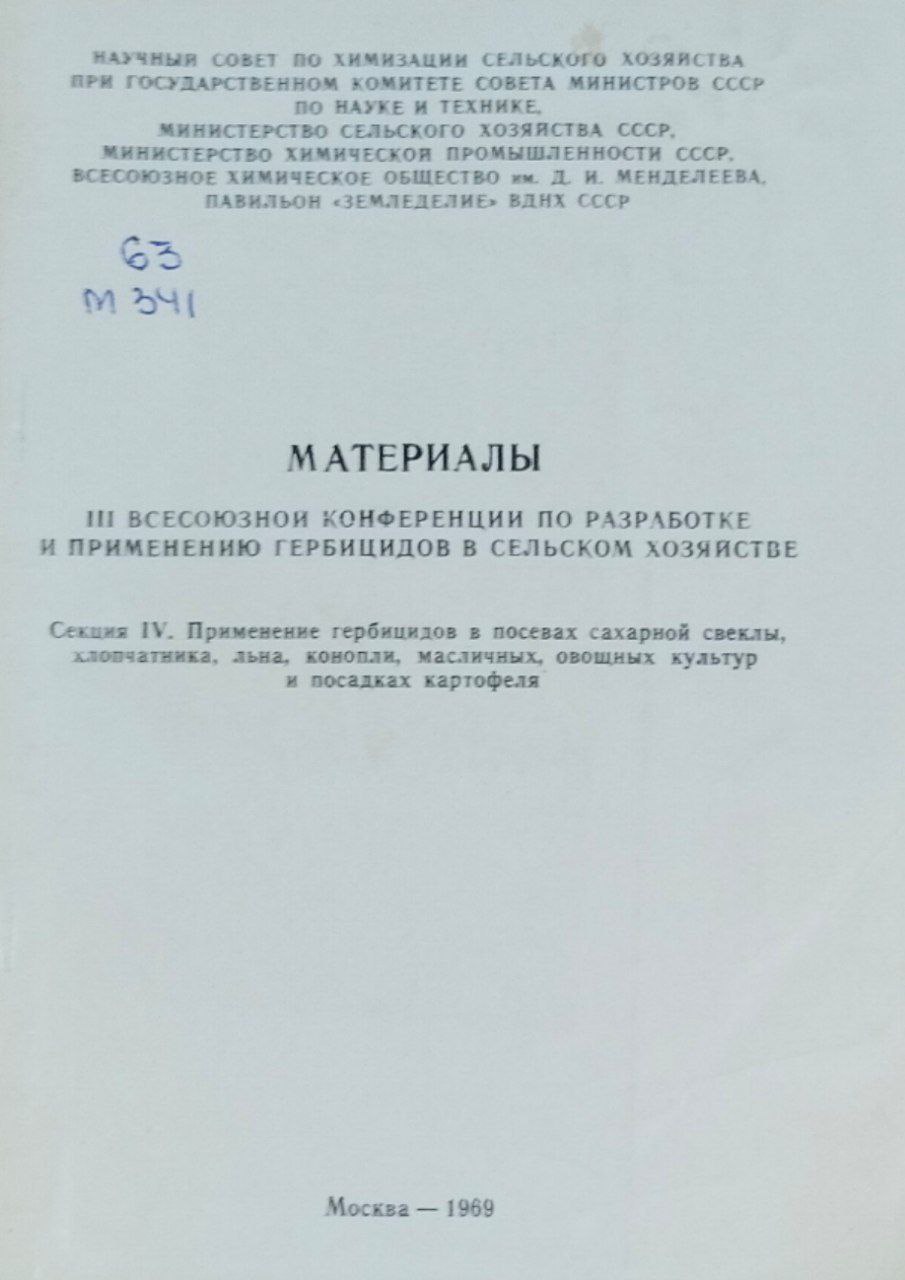 НАУЧНЫЙ СОВЕТ ПО ХИМИЗАЦИИ СЕЛЬСКОГО ХОЗЯЙСТВА
ПРИ ГОСУДАРСТВЕННОМ КОМИТЕТЕ СОВЕТА МИНИСТРОВ СССР
ПО НАУКЕ И ТЕХНИКЕ,
МИНИСТЕРСТВО СЕЛЬСКОГО ХОЗЯЙСТВА СССР,
МИНИСТЕРСТВО ХИМИЧЕСКОЙ ПРОМЫШЛЕННОСТИ СССР,
ВСЕСОЮЗНОЕ ХИМИЧЕСКОЕ ОБЩЕСТВО им. Д. И. МЕНДЕЛЕЕВА,
ПАВИЛЬОН «ЗЕМЛЕДЕЛИЕ» ВДНХ СССР

63
М 341

МАТЕРИАЛЫ

III ВСЕСОЮЗНОЙ КОНФЕРЕНЦИИ ПО РАЗРАБОТКЕ И ПРИМЕНЕНИЮ ГЕРБИЦИДОВ В СЕЛЬСКОМ ХОЗЯЙСТВЕ

Секция IV. Применение гербицидов в посевах сахарной свеклы, хлопчатника, льна, конопли, масличных, овощных культур и посадках картофеля

Москва — 1969